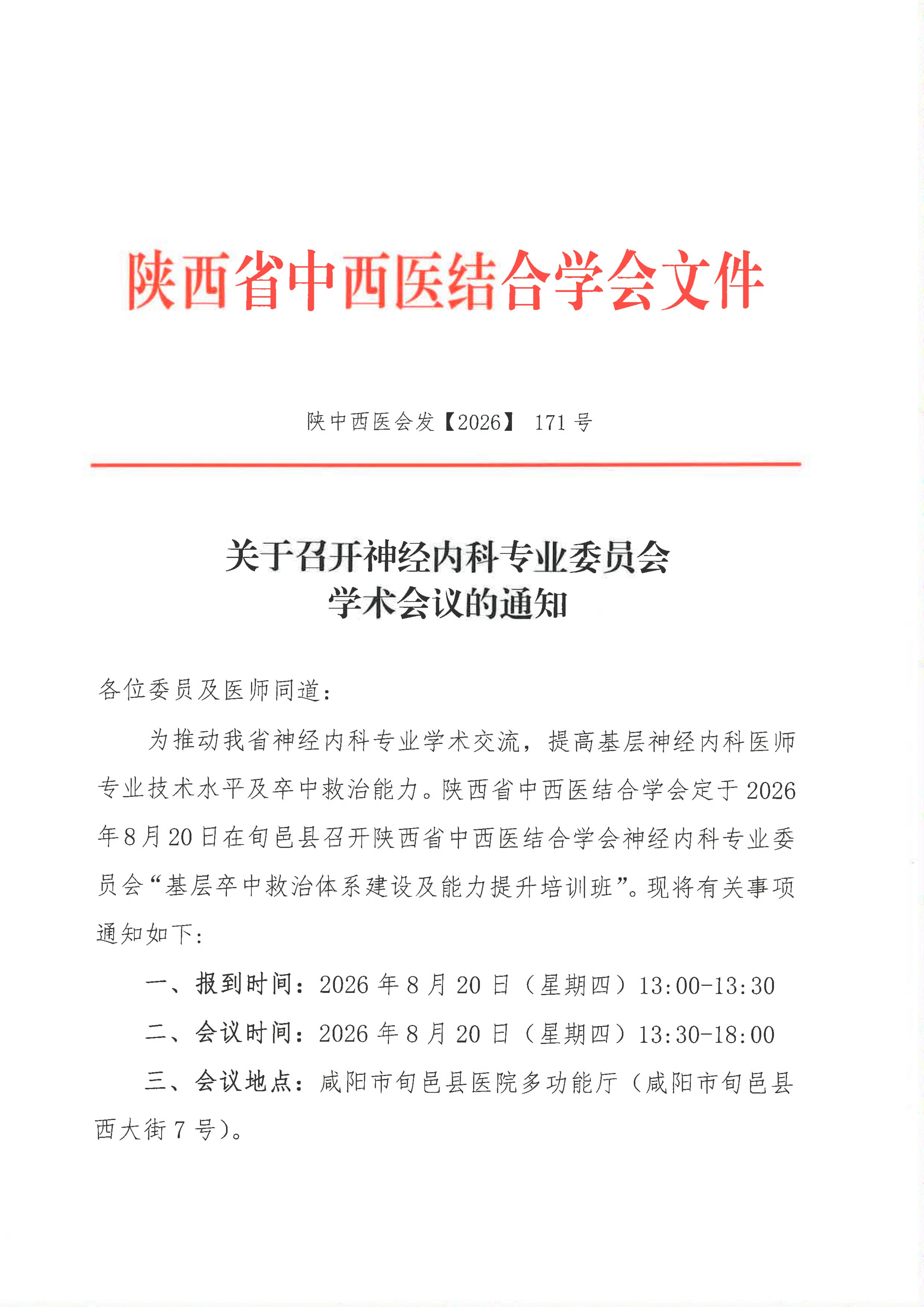 陕西省中西医结合学会文件

陕中西医会发【2026】 171 号

关于召开神经内科专业委员会
学术会议的通知

各位委员及医师同道：

为推动我省神经内科专业学术交流，提高基层神经内科医师专业技术水平及卒中救治能力。陕西省中西医结合学会定于 2026 年 8 月 20 日在旬邑县召开陕西省中西医结合学会神经内科专业委员会“基层卒中救治体系建设及能力提升培训班”。现将有关事项通知如下：

一、报到时间：2026 年 8 月 20 日（星期四）13:00-13:30

二、会议时间：2026 年 8 月 20 日（星期四）13:30-18:00

三、会议地点：咸阳市旬邑县医院多功能厅（咸阳市旬邑县西大街 7 号）。